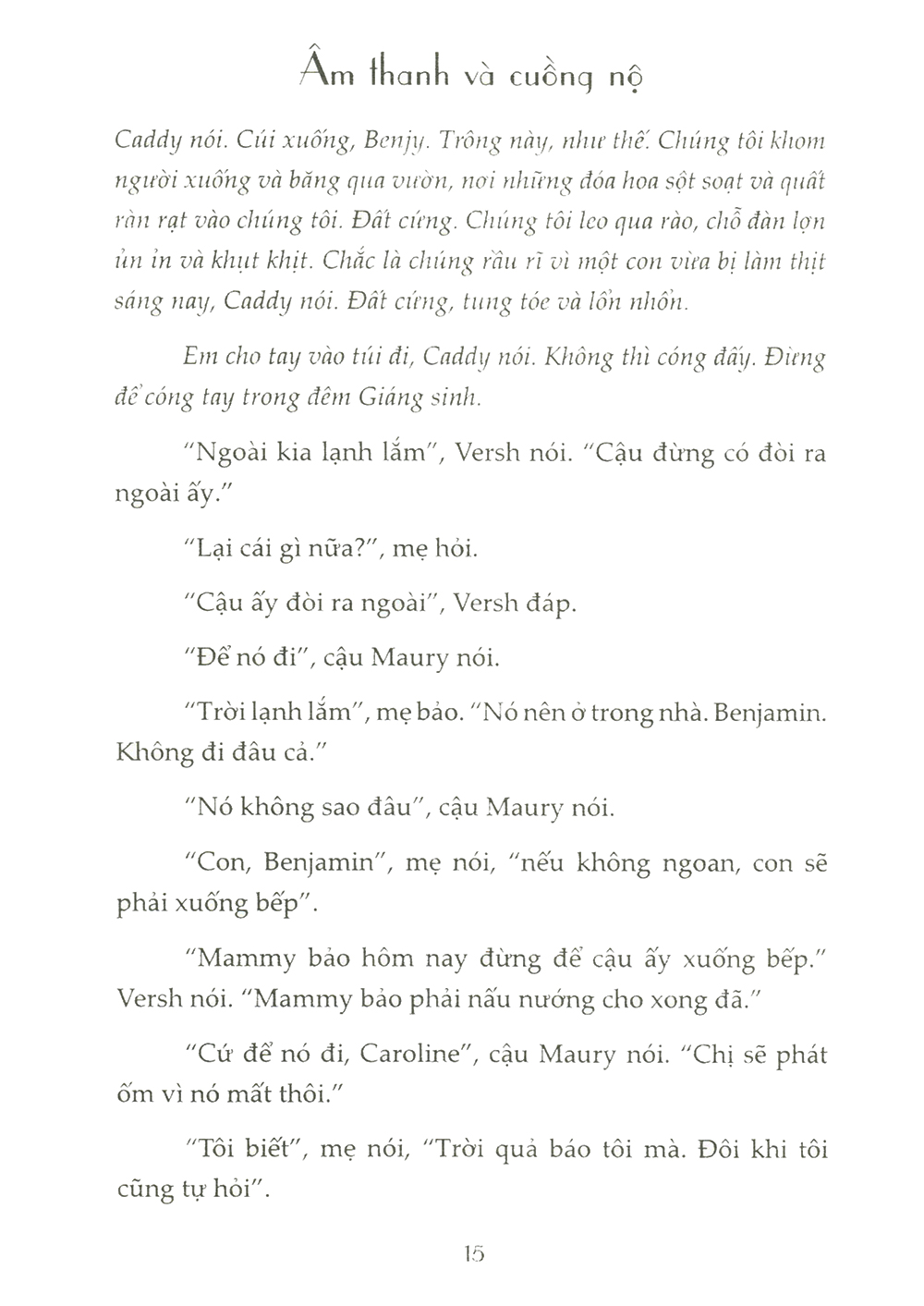 Âm thanh và cuồng nộ

Caddy nói. Cúi xuống, Benjy. Trông này, như thế. Chúng tôi khom người xuống và băng qua vườn, nơi những đóa hoa sột soạt và quất ràn rạt vào chúng tôi. Đất cứng. Chúng tôi leo qua rào, chỗ đàn lợn ủn ỉn và khụt khịt. Chắc là chúng rầu rĩ vì một con vừa bị làm thịt sáng nay, Caddy nói. Đất cứng, tung tóe và lổn nhổn.

Em cho tay vào túi đi, Caddy nói. Không thì cóng đấy. Đừng để cóng tay trong đêm Giáng sinh.

"Ngoài kia lạnh lắm", Versh nói. "Cậu đừng có đòi ra ngoài ấy."

"Lại cái gì nữa?", mẹ hỏi.

"Cậu ấy đòi ra ngoài", Versh đáp.

"Để nó đi", cậu Maury nói.

"Trời lạnh lắm", mẹ bảo. "Nó nên ở trong nhà. Benjamin. Không đi đâu cả."

"Nó không sao đâu", cậu Maury nói.

"Con, Benjamin", mẹ nói, "nếu không ngoan, con sẽ phải xuống bếp".

"Mammy bảo hôm nay đừng để cậu ấy xuống bếp." Versh nói. "Mammy bảo phải nấu nướng cho xong đã."

"Cứ để nó đi, Caroline", cậu Maury nói. "Chị sẽ phát ốm vì nó mất thôi."

"Tôi biết", mẹ nói, "Trời quả báo tôi mà. Đôi khi tôi cũng tự hỏi".

15